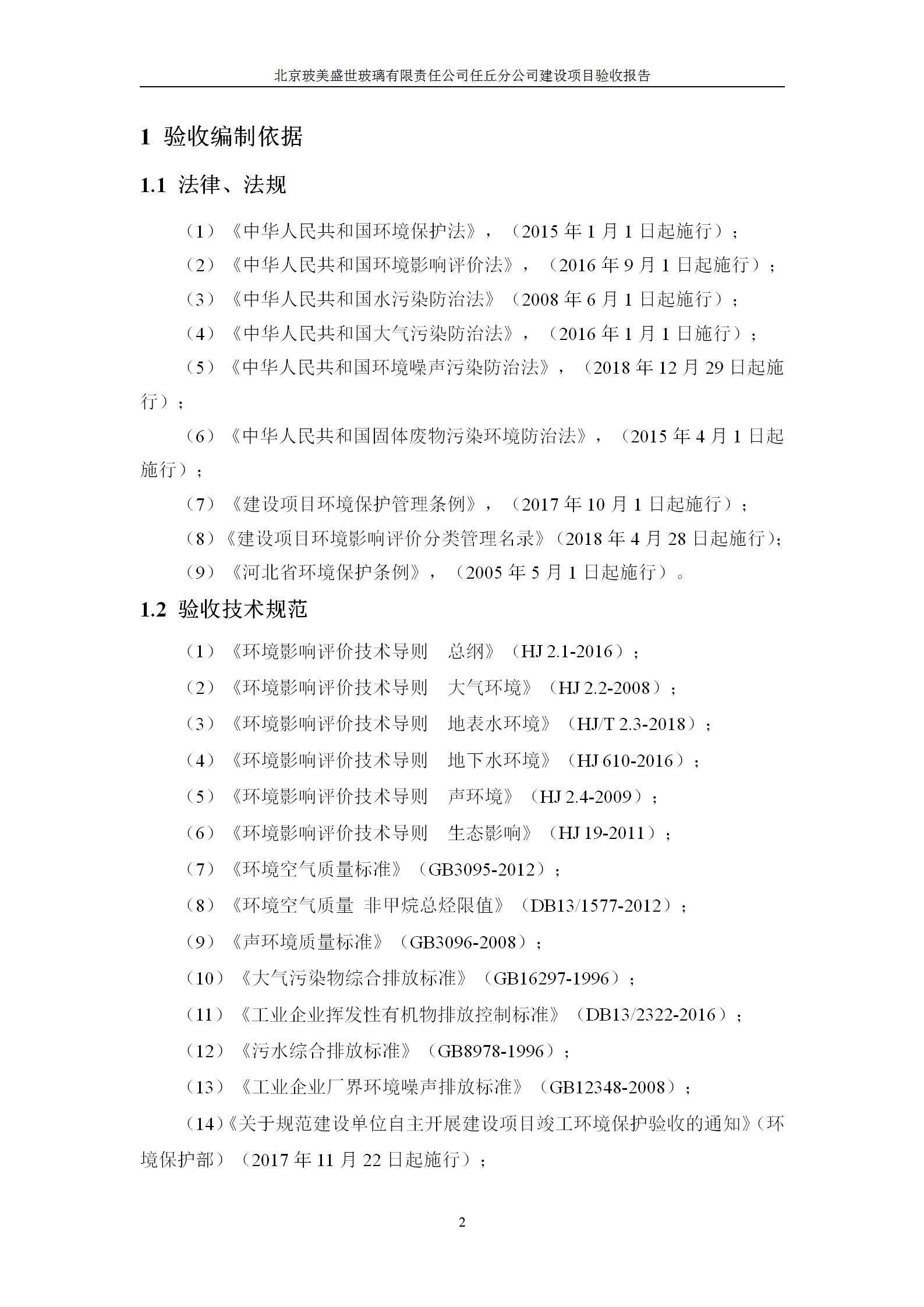 北京玻美盛世玻璃有限责任公司任丘分公司建设项目验收报告

1 验收编制依据

1.1 法律、法规

（1）《中华人民共和国环境保护法》，（2015 年 1 月 1 日起施行）；

（2）《中华人民共和国环境影响评价法》，（2016 年 9 月 1 日起施行）；

（3）《中华人民共和国水污染防治法》（2008 年 6 月 1 日起施行）；

（4）《中华人民共和国大气污染防治法》，（2016 年 1 月 1 日施行）；

（5）《中华人民共和国环境噪声污染防治法》，（2018 年 12 月 29 日起施行）；

（6）《中华人民共和国固体废物污染环境防治法》，（2015 年 4 月 1 日起施行）；

（7）《建设项目环境保护管理条例》，（2017 年 10 月 1 日起施行）；

（8）《建设项目环境影响评价分类管理名录》(2018 年 4 月 28 日起施行);

（9）《河北省环境保护条例》，（2005 年 5 月 1 日起施行）。

1.2 验收技术规范

（1）《环境影响评价技术导则 总纲》（HJ 2.1-2016）；

（2）《环境影响评价技术导则 大气环境》（HJ 2.2-2008）；

（3）《环境影响评价技术导则 地表水环境》（HJ/T 2.3-2018）；

（4）《环境影响评价技术导则 地下水环境》（HJ 610-2016）；

（5）《环境影响评价技术导则 声环境》（HJ 2.4-2009）；

（6）《环境影响评价技术导则 生态影响》（HJ 19-2011）；

（7）《环境空气质量标准》（GB3095-2012）；

（8）《环境空气质量 非甲烷总烃限值》（DB13/1577-2012）；

（9）《声环境质量标准》（GB3096-2008）；

（10）《大气污染物综合排放标准》（GB16297-1996）；

（11）《工业企业挥发性有机物排放控制标准》（DB13/2322-2016）；

（12）《污水综合排放标准》（GB8978-1996）；

（13）《工业企业厂界环境噪声排放标准》（GB12348-2008）；

（14）《关于规范建设单位自主开展建设项目竣工环境保护验收的通知》(环境保护部）（2017 年 11 月 22 日起施行）；

2